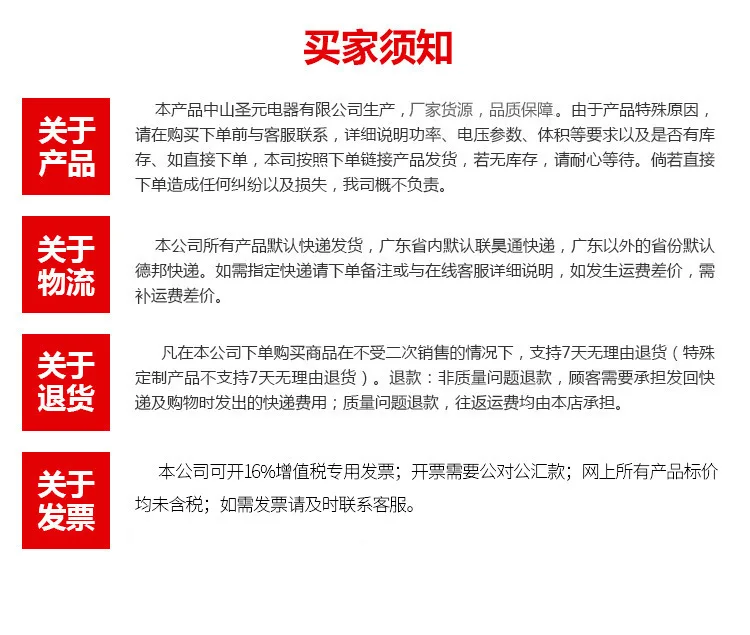 买家须知

关于产品

本产品中山圣元电器有限公司生产，厂家货源，品质保障。由于产品特殊原因，请在购买下单前与客服联系，详细说明功率、电压参数、体积等要求以及是否有库存、如直接下单，本司按照下单链接产品发货，若无库存，请耐心等待。倘若直接下单造成任何纠纷以及损失，我司概不负责。

关于物流

本公司所有产品默认快递发货，广东省内默认联昊通快递，广东以外的省份默认德邦快递。如需指定快递请下单备注或与在线客服详细说明，如发生运费差价，需补运费差价。

关于退货

凡在本公司下单购买商品在不受二次销售的情况下，支持7天无理由退货（特殊定制产品不支持7天无理由退货）。退款：非质量问题退款，顾客需要承担发回快递及购物时发出的快递费用；质量问题退款，往返运费均由本店承担。

关于发票

本公司可开16%增值税专用发票；开票需要公对公汇款；网上所有产品标价均未含税；如需发票请及时联系客服。